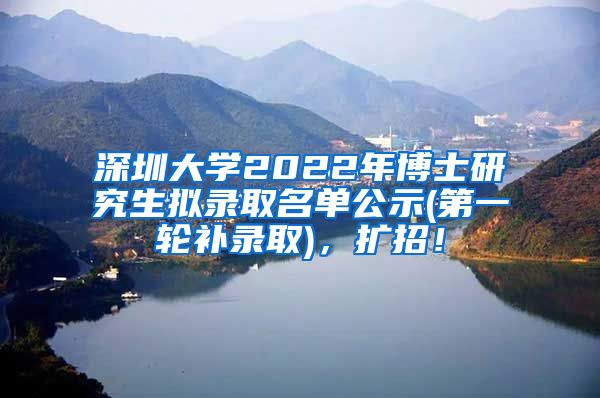 深圳大学2022年博士研究生拟录取名单公示(第一轮补录取)，扩招！